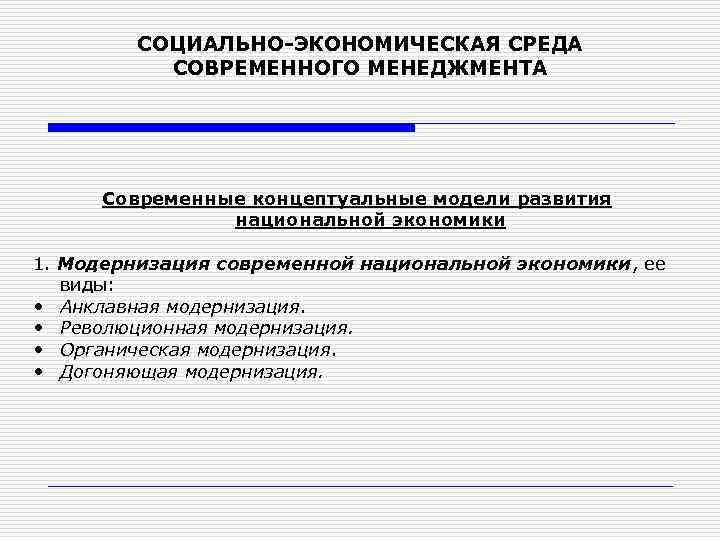 СОЦИАЛЬНО-ЭКОНОМИЧЕСКАЯ СРЕДА СОВРЕМЕННОГО МЕНЕДЖМЕНТА

Современные концептуальные модели развития национальной экономики

1. Модернизация современной национальной экономики, ее виды:
• Анклавная модернизация.
• Революционная модернизация.
• Органическая модернизация.
• Догоняющая модернизация.